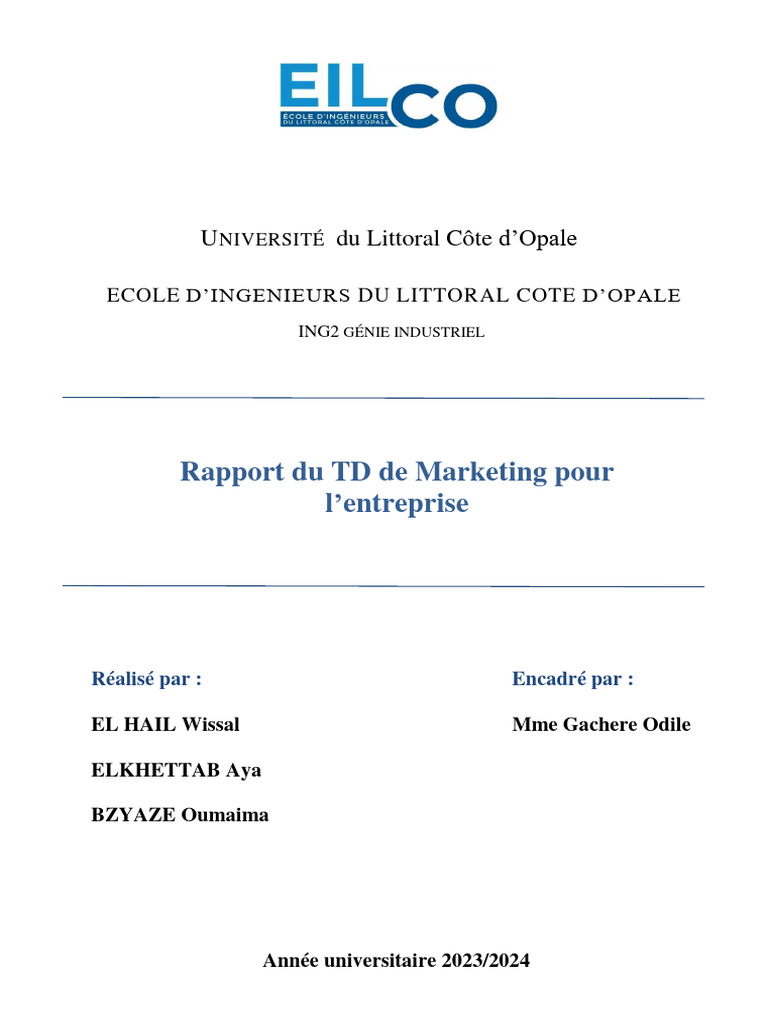 EILCO
ÉCOLE D'INGÉNIEURS DU LITTORAL CÔTE D'OPALE

UNIVERSITÉ du Littoral Côte d'Opale

ECOLE D'INGENIEURS DU LITTORAL COTE D'OPALE

ING2 GÉNIE INDUSTRIEL

Rapport du TD de Marketing pour l'entreprise

Réalisé par :

EL HAIL Wissal

ELKHETTAB Aya

BZYAZE Oumaima

Encadré par :

Mme Gachere Odile

Année universitaire 2023/2024